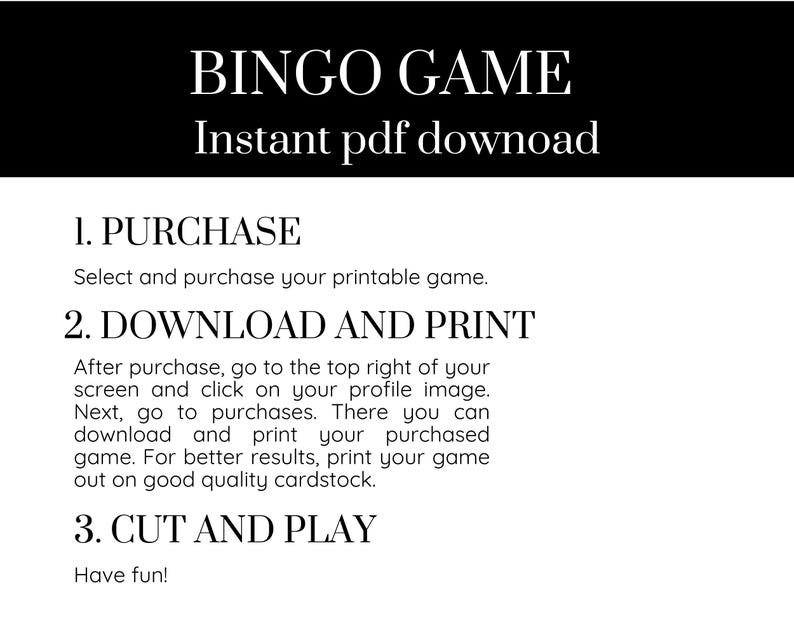 BINGO GAME
Instant pdf downoad

1. PURCHASE

Select and purchase your printable game.

2. DOWNLOAD AND PRINT

After purchase, go to the top right of your screen and click on your profile image. Next, go to purchases. There you can download and print your purchased game. For better results, print your game out on good quality cardstock.

3. CUT AND PLAY

Have fun!